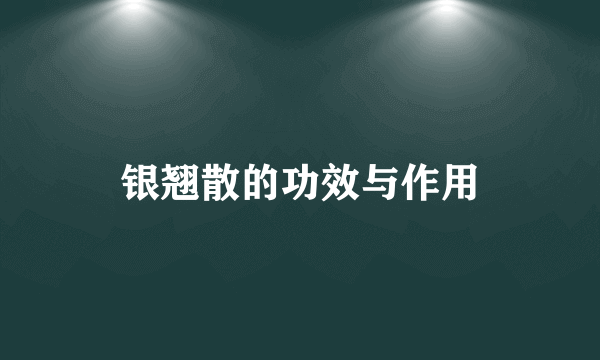 银翘散的功效与作用